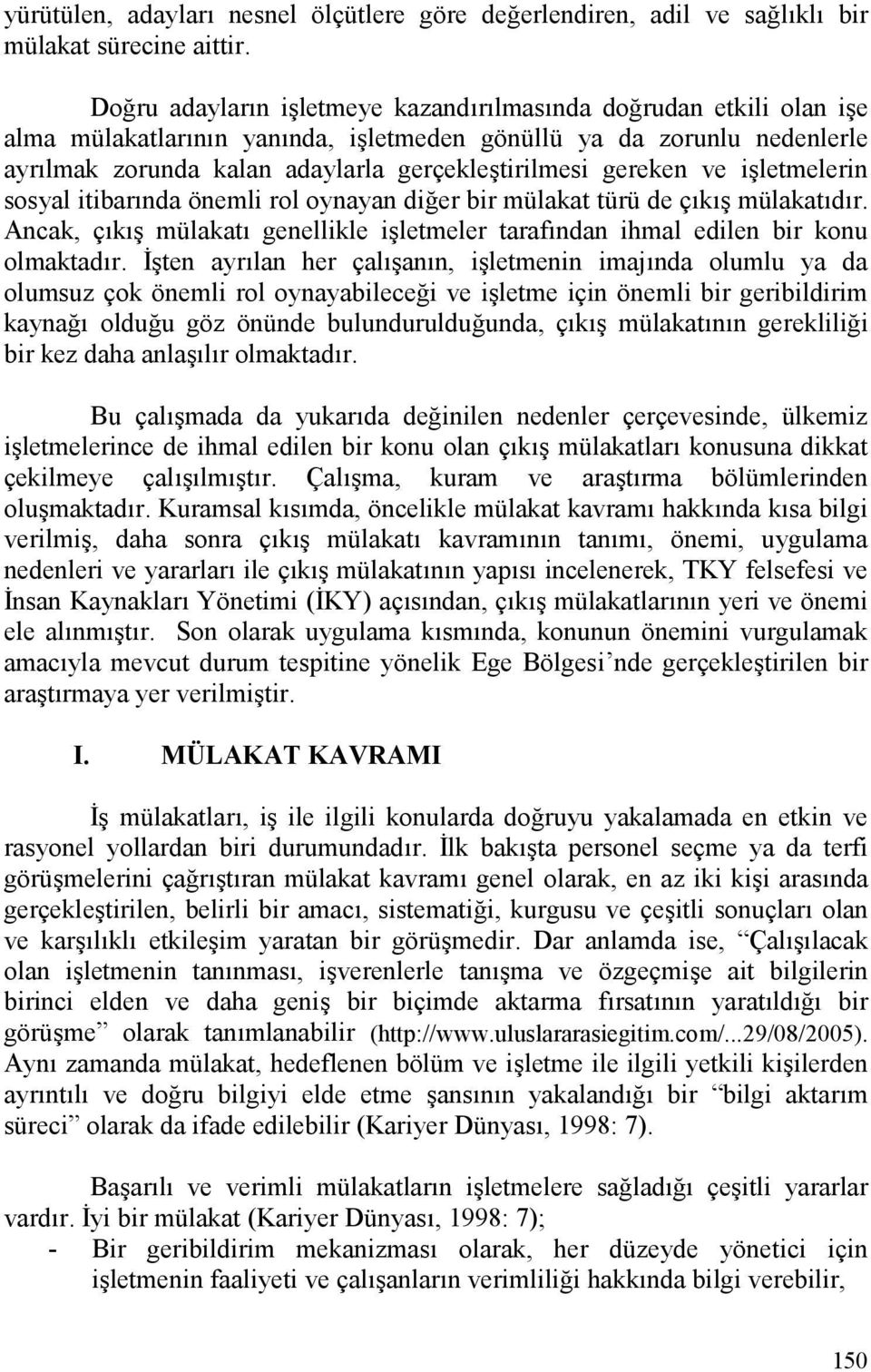 yürütülen, adayları nesnel ölçütlere göre değerlendiren, adil ve sağlıklı bir mülakat sürecine aittir.

Doğru adayların işletmeye kazandırılmasında doğrudan etkili olan işe alma mülakatlarının yanında, işletmeden gönüllü ya da zorunlu nedenlerle ayrılmak zorunda kalan adaylarla gerçekleştirilmesi gereken ve işletmelerin sosyal itibarında önemli rol oynayan diğer bir mülakat türü de çıkış mülakatıdır. Ancak, çıkış mülakatı genellikle işletmeler tarafından ihmal edilen bir konu olmaktadır. İşten ayrılan her çalışanın, işletmenin imajında olumlu ya da olumsuz çok önemli rol oynayabileceği ve işletme için önemli bir geribildirim kaynağı olduğu göz önünde bulundurulduğunda, çıkış mülakatının gerekliliği bir kez daha anlaşılır olmaktadır.

Bu çalışmada da yukarıda değinilen nedenler çerçevesinde, ülkemiz işletmelerince de ihmal edilen bir konu olan çıkış mülakatları konusuna dikkat çekilmeye çalışılmıştır. Çalışma, kuram ve araştırma bölümlerinden oluşmaktadır. Kuramsal kısımda, öncelikle mülakat kavramı hakkında kısa bilgi verilmiş, daha sonra çıkış mülakatı kavramının tanımı, önemi, uygulama nedenleri ve yararları ile çıkış mülakatının yapısı incelenerek, TKY felsefesi ve İnsan Kaynakları Yönetimi (İKY) açısından, çıkış mülakatlarının yeri ve önemi ele alınmıştır. Son olarak uygulama kısmında, konunun önemini vurgulamak amacıyla mevcut durum tespitine yönelik Ege Bölgesi’nde gerçekleştirilen bir araştırmaya yer verilmiştir.

I. MÜLAKAT KAVRAMI

İş mülakatları, iş ile ilgili konularda doğruyu yakalamada en etkin ve rasyonel yollardan biri durumundadır. İlk bakışta personel seçme ya da terfi görüşmelerini çağrıştıran mülakat kavramı genel olarak, en az iki kişi arasında gerçekleştirilen, belirli bir amacı, sistematiği, kurgusu ve çeşitli sonuçları olan ve karşılıklı etkileşim yaratan bir görüşmedir. Dar anlamda ise, “Çalışılacak olan işletmenin tanınması, işverenlerle tanışma ve özgeçmişe ait bilgilerin birinci elden ve daha geniş bir biçimde aktarma fırsatının yaratıldığı bir görüşme” olarak tanımlanabilir (http://www.uluslararasiegitim.com/...29/08/2005). Aynı zamanda mülakat, hedeflenen bölüm ve işletme ile ilgili yetkili kişilerden ayrıntılı ve doğru bilgiyi elde etme şansının yakalandığı bir “bilgi aktarım süreci” olarak da ifade edilebilir (Kariyer Dünyası, 1998: 7).

Başarılı ve verimli mülakatların işletmelere sağladığı çeşitli yararlar vardır. İyi bir mülakat (Kariyer Dünyası, 1998: 7);
- Bir geribildirim mekanizması olarak, her düzeyde yönetici için işletmenin faaliyeti ve çalışanların verimliliği hakkında bilgi verebilir,

150